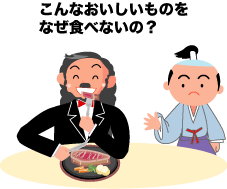 こんなおいしいものを
なぜ食べないの？